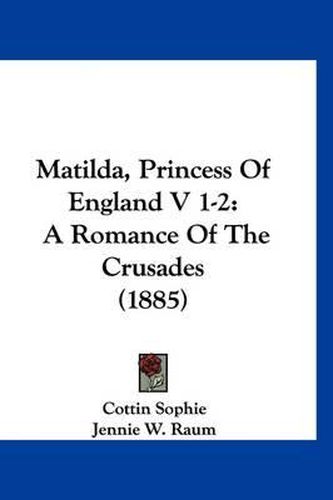 Matilda, Princess Of England V 1-2: A Romance Of The Crusades (1885)

Cottin Sophie
Jennie W. Raum